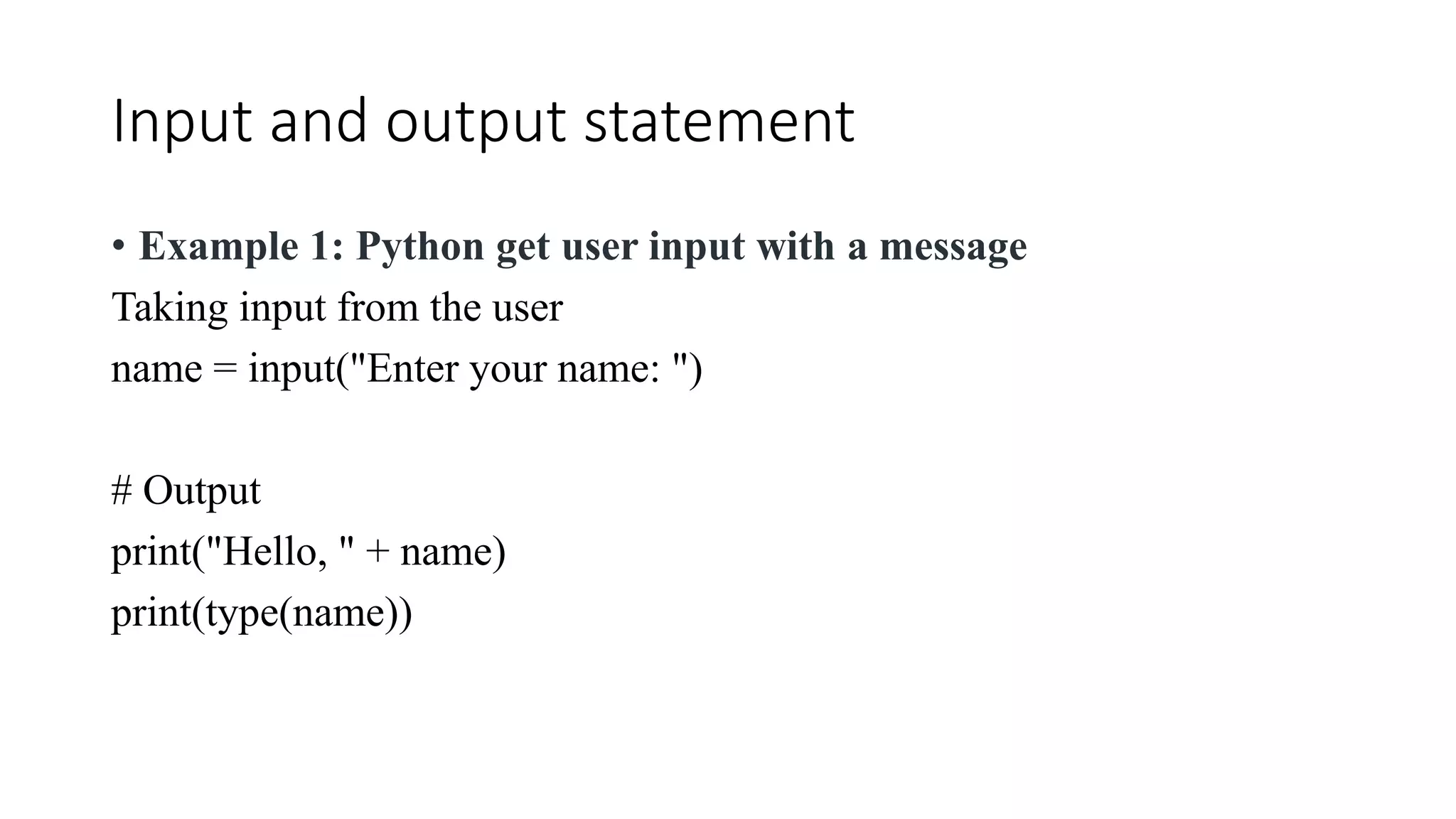 Input and output statement

• Example 1: Python get user input with a message
Taking input from the user
name = input("Enter your name: ")

# Output
print("Hello, " + name)
print(type(name))